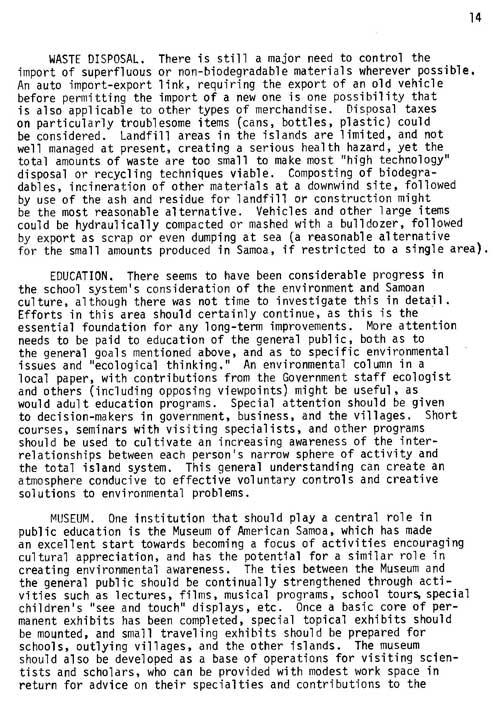 14

WASTE DISPOSAL. There is still a major need to control the import of superfluous or non-biodegradable materials wherever possible. An auto import-export link, requiring the export of an old vehicle before permitting the import of a new one is one possibility that is also applicable to other types of merchandise. Disposal taxes on particularly troublesome items (cans, bottles, plastic) could be considered. Landfill areas in the islands are limited, and not well managed at present, creating a serious health hazard, yet the total amounts of waste are too small to make most "high technology" disposal or recycling techniques viable. Composting of biodegradables, incineration of other materials at a downwind site, followed by use of the ash and residue for landfill or construction might be the most reasonable alternative. Vehicles and other large items could be hydraulically compacted or mashed with a bulldozer, followed by export as scrap or even dumping at sea (a reasonable alternative for the small amounts produced in Samoa, if restricted to a single area).

EDUCATION. There seems to have been considerable progress in the school system's consideration of the environment and Samoan culture, although there was not time to investigate this in detail. Efforts in this area should certainly continue, as this is the essential foundation for any long-term improvements. More attention needs to be paid to education of the general public, both as to the general goals mentioned above, and as to specific environmental issues and "ecological thinking." An environmental column in a local paper, with contributions from the Government staff ecologist and others (including opposing viewpoints) might be useful, as would adult education programs. Special attention should be given to decision-makers in government, business, and the villages. Short courses, seminars with visiting specialists, and other programs should be used to cultivate an increasing awareness of the interrelationships between each person's narrow sphere of activity and the total island system. This general understanding can create an atmosphere conducive to effective voluntary controls and creative solutions to environmental problems.

MUSEUM. One institution that should play a central role in public education is the Museum of American Samoa, which has made an excellent start towards becoming a focus of activities encouraging cultural appreciation, and has the potential for a similar role in creating environmental awareness. The ties between the Museum and the general public should be continually strengthened through activities such as lectures, films, musical programs, school tours, special children's "see and touch" displays, etc. Once a basic core of permanent exhibits has been completed, special topical exhibits should be mounted, and small traveling exhibits should be prepared for schools, outlying villages, and the other islands. The museum should also be developed as a base of operations for visiting scientists and scholars, who can be provided with modest work space in return for advice on their specialties and contributions to the